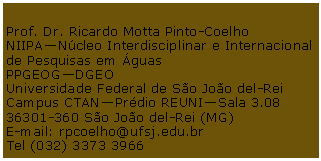 Prof. Dr. Ricardo Motta Pinto-Coelho
NIIPA—Núcleo Interdisciplinar e Internacional de Pesquisas em Águas
PPGEOG—DGEO
Universidade Federal de São João del-Rei
Campus CTAN—Prédio REUNI—Sala 3.08
36301-360 São João del-Rei (MG)
E-mail: rpcoelho@ufsj.edu.br
Tel (032) 3373 3966